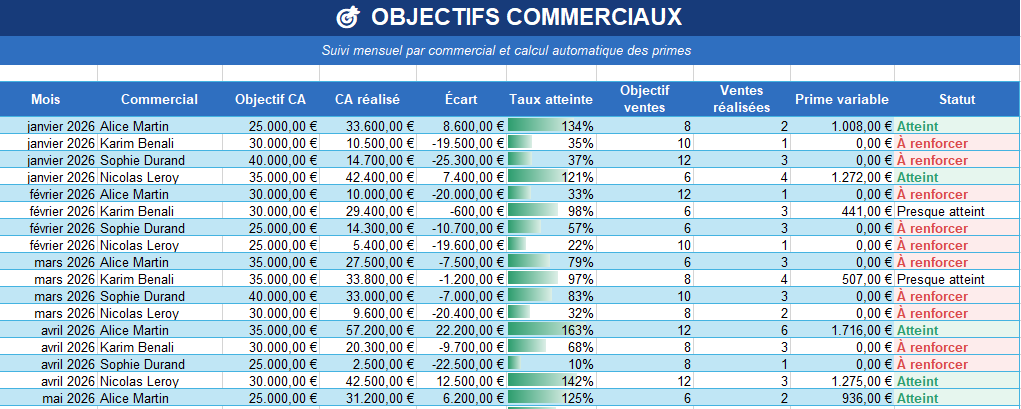 OBJECTIFS COMMERCIAUX

Suivi mensuel par commercial et calcul automatique des primes

| Mois | Commercial | Objectif CA | CA réalisé | Écart | Taux atteinte | Objectif ventes | Ventes réalisées | Prime variable | Statut |
|---|---|---|---|---|---|---|---|---|---|
| janvier 2026 | Alice Martin | 25.000,00 € | 33.600,00 € | 8.600,00 € | 134% | 8 | 2 | 1.008,00 € | Atteint |
| janvier 2026 | Karim Benali | 30.000,00 € | 10.500,00 € | -19.500,00 € | 35% | 10 | 1 | 0,00 € | À renforcer |
| janvier 2026 | Sophie Durand | 40.000,00 € | 14.700,00 € | -25.300,00 € | 37% | 12 | 3 | 0,00 € | À renforcer |
| janvier 2026 | Nicolas Leroy | 35.000,00 € | 42.400,00 € | 7.400,00 € | 121% | 6 | 4 | 1.272,00 € | Atteint |
| février 2026 | Alice Martin | 30.000,00 € | 10.000,00 € | -20.000,00 € | 33% | 12 | 1 | 0,00 € | À renforcer |
| février 2026 | Karim Benali | 30.000,00 € | 29.400,00 € | -600,00 € | 98% | 6 | 3 | 441,00 € | Presque atteint |
| février 2026 | Sophie Durand | 25.000,00 € | 14.300,00 € | -10.700,00 € | 57% | 6 | 3 | 0,00 € | À renforcer |
| février 2026 | Nicolas Leroy | 25.000,00 € | 5.400,00 € | -19.600,00 € | 22% | 10 | 1 | 0,00 € | À renforcer |
| mars 2026 | Alice Martin | 35.000,00 € | 27.500,00 € | -7.500,00 € | 79% | 6 | 3 | 0,00 € | À renforcer |
| mars 2026 | Karim Benali | 35.000,00 € | 33.800,00 € | -1.200,00 € | 97% | 8 | 4 | 507,00 € | Presque atteint |
| mars 2026 | Sophie Durand | 40.000,00 € | 33.000,00 € | -7.000,00 € | 83% | 10 | 3 | 0,00 € | À renforcer |
| mars 2026 | Nicolas Leroy | 30.000,00 € | 9.600,00 € | -20.400,00 € | 32% | 8 | 2 | 0,00 € | À renforcer |
| avril 2026 | Alice Martin | 35.000,00 € | 57.200,00 € | 22.200,00 € | 163% | 12 | 6 | 1.716,00 € | Atteint |
| avril 2026 | Karim Benali | 30.000,00 € | 20.300,00 € | -9.700,00 € | 68% | 8 | 3 | 0,00 € | À renforcer |
| avril 2026 | Sophie Durand | 25.000,00 € | 2.500,00 € | -22.500,00 € | 10% | 8 | 1 | 0,00 € | À renforcer |
| avril 2026 | Nicolas Leroy | 30.000,00 € | 42.500,00 € | 12.500,00 € | 142% | 12 | 3 | 1.275,00 € | Atteint |
| mai 2026 | Alice Martin | 25.000,00 € | 31.200,00 € | 6.200,00 € | 125% | 6 | 2 | 936,00 € | Atteint |